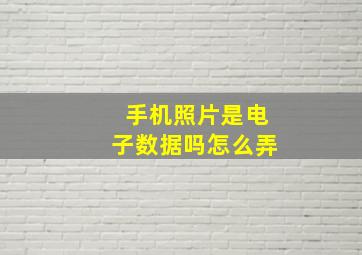 手机照片是电子数据吗怎么弄